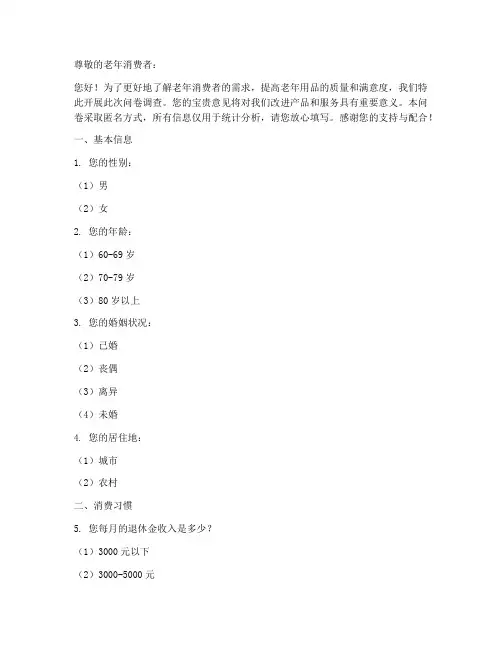 尊敬的老年消费者：

您好！为了更好地了解老年消费者的需求，提高老年用品的质量和满意度，我们特此开展此次问卷调查。您的宝贵意见将对我们改进产品和服务具有重要意义。本问卷采取匿名方式，所有信息仅用于统计分析，请您放心填写。感谢您的支持与配合！

一、基本信息

1. 您的性别：

（1）男

（2）女

2. 您的年龄：

（1）60-69 岁

（2）70-79 岁

（3）80 岁以上

3. 您的婚姻状况：

（1）已婚

（2）丧偶

（3）离异

（4）未婚

4. 您的居住地：

（1）城市

（2）农村

二、消费习惯

5. 您每月的退休金收入是多少？

（1）3000 元以下

（2）3000-5000 元